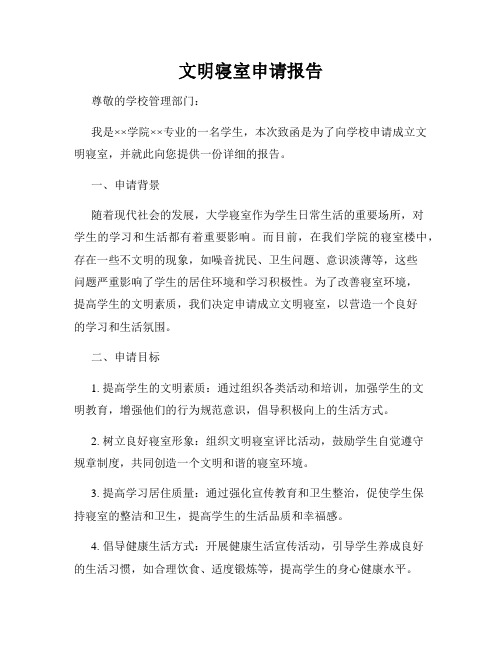 文明寝室申请报告

尊敬的学校管理部门：

我是××学院××专业的一名学生，本次致函是为了向学校申请成立文明寝室，并就此向您提供一份详细的报告。

一、申请背景

随着现代社会的发展，大学寝室作为学生日常生活的重要场所，对学生的学习和生活都有着重要影响。而目前，在我们学院的寝室楼中，存在一些不文明的现象，如噪音扰民、卫生问题、意识淡薄等，这些问题严重影响了学生的居住环境和学习积极性。为了改善寝室环境，提高学生的文明素质，我们决定申请成立文明寝室，以营造一个良好的学习和生活氛围。

二、申请目标

1. 提高学生的文明素质：通过组织各类活动和培训，加强学生的文明教育，增强他们的行为规范意识，倡导积极向上的生活方式。

2. 树立良好寝室形象：组织文明寝室评比活动，鼓励学生自觉遵守规章制度，共同创造一个文明和谐的寝室环境。

3. 提高学习居住质量：通过强化宣传教育和卫生整治，促使学生保持寝室的整洁和卫生，提高学生的生活品质和幸福感。

4. 倡导健康生活方式：开展健康生活宣传活动，引导学生养成良好的生活习惯，如合理饮食、适度锻炼等，提高学生的身心健康水平。